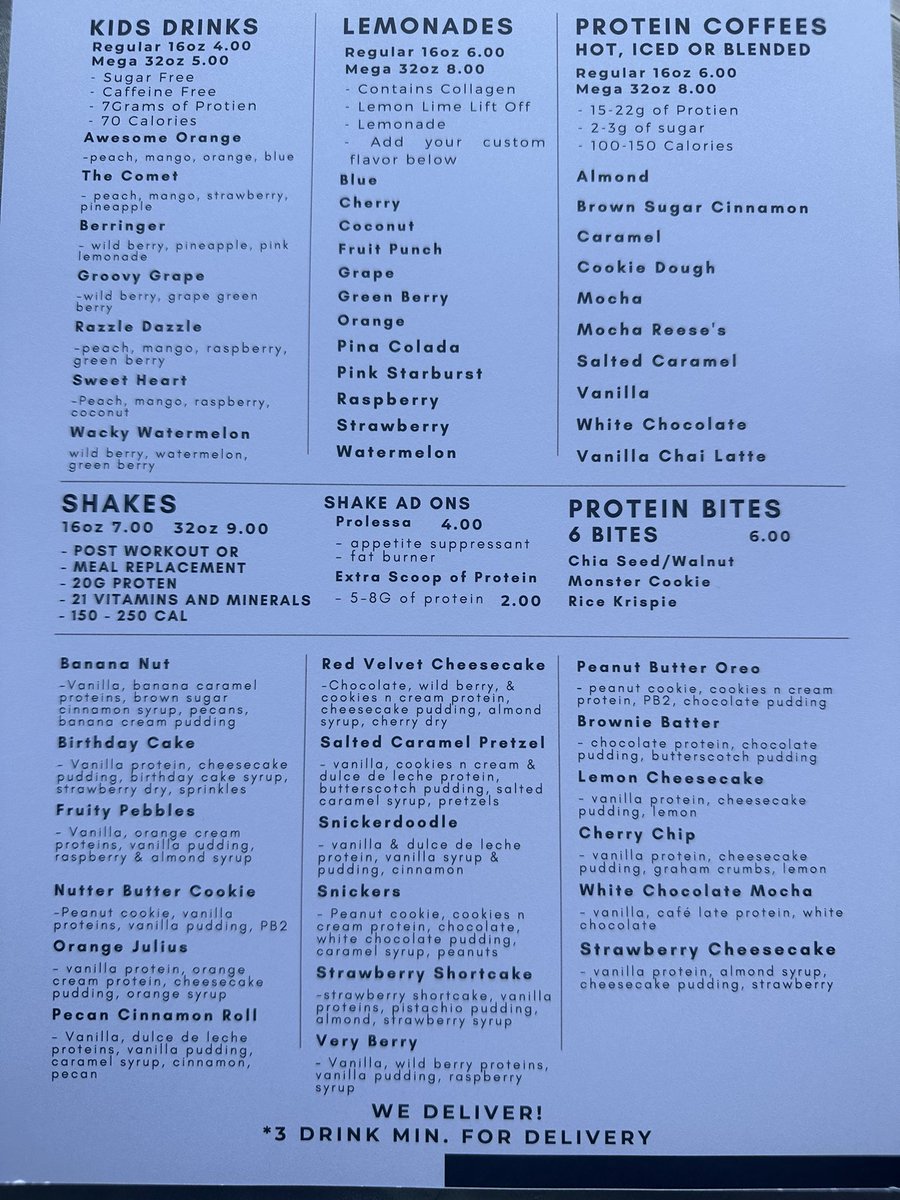 KIDS DRINKS
Regular 16oz 4.00
Mega 32oz 5.00
- Sugar Free
- Caffeine Free
- 7Grams of Protien
- 70 Calories

Awesome Orange
-peach, mango, orange, blue

The Comet
- peach, mango, strawberry, pineapple

Berringer
- wild berry, pineapple, pink lemonade

Groovy Grape
-wild berry, grape green berry

Razzle Dazzle
-peach, mango, raspberry, green berry

Sweet Heart
-Peach, mango, raspberry, coconut

Wacky Watermelon
wild berry, watermelon, green berry

LEMONADES
Regular 16oz 6.00
Mega 32oz 8.00
- Contains Collagen
- Lemon Lime Lift Off
- Lemonade
- Add your custom flavor below

Blue
Cherry
Coconut
Fruit Punch
Grape
Green Berry
Orange
Pina Colada
Pink Starburst
Raspberry
Strawberry
Watermelon

PROTEIN COFFEES
HOT, ICED OR BLENDED
Regular 16oz 6.00
Mega 32oz 8.00
- 15-22g of Protien
- 2-3g of sugar
- 100-150 Calories

Almond
Brown Sugar Cinnamon
Caramel
Cookie Dough
Mocha
Mocha Reese's
Salted Caramel
Vanilla
White Chocolate
Vanilla Chai Latte

SHAKES
16oz 7.00 32oz 9.00
- POST WORKOUT OR
- MEAL REPLACEMENT
- 20G PROTEN
- 21 VITAMINS AND MINERALS
- 150 - 250 CAL

SHAKE AD ONS
Prolessa 4.00
- appetite suppressant
- fat burner
Extra Scoop of Protein
- 5-8G of protein 2.00

PROTEIN BITES
6 BITES 6.00
Chia Seed/Walnut
Monster Cookie
Rice Krispie

Banana Nut
-Vanilla, banana caramel proteins, brown sugar cinnamon syrup, pecans, banana cream pudding

Birthday Cake
- Vanilla protein, cheesecake pudding, birthday cake syrup, strawberry dry, sprinkles

Fruity Pebbles
- Vanilla, orange cream proteins, vanilla pudding, raspberry & almond syrup

Nutter Butter Cookie
-Peanut cookie, vanilla proteins, vanilla pudding, PB2

Orange Julius
- vanilla protein, orange cream protein, cheesecake pudding, orange syrup

Pecan Cinnamon Roll
- Vanilla, dulce de leche proteins, vanilla pudding, caramel syrup, cinnamon, pecan

Red Velvet Cheesecake
-Chocolate, wild berry, & cookies n cream protein, cheesecake pudding, almond syrup, cherry dry

Salted Caramel Pretzel
- vanilla, cookies n cream & dulce de leche protein, butterscotch pudding, salted caramel syrup, pretzels

Snickerdoodle
- vanilla & dulce de leche protein, vanilla syrup & pudding, cinnamon

Snickers
- Peanut cookie, cookies n cream protein, chocolate, white chocolate pudding, caramel syrup, peanuts

Strawberry Shortcake
-strawberry shortcake, vanilla proteins, pistachio pudding, almond, strawberry syrup

Very Berry
- Vanilla, wild berry proteins, vanilla pudding, raspberry syrup

Peanut Butter Oreo
- peanut cookie, cookies n cream protein, PB2, chocolate pudding

Brownie Batter
- chocolate protein, chocolate pudding, butterscotch pudding

Lemon Cheesecake
- vanilla protein, cheesecake pudding, lemon

Cherry Chip
- vanilla protein, cheesecake pudding, graham crumbs, lemon

White Chocolate Mocha
- vanilla, café late protein, white chocolate

Strawberry Cheesecake
- vanilla protein, almond syrup, cheesecake pudding, strawberry

WE DELIVER!
*3 DRINK MIN. FOR DELIVERY